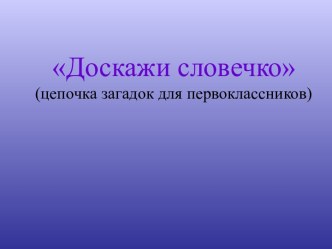 «Доскажи словечко»
(цепочка загадок для первоклассников)